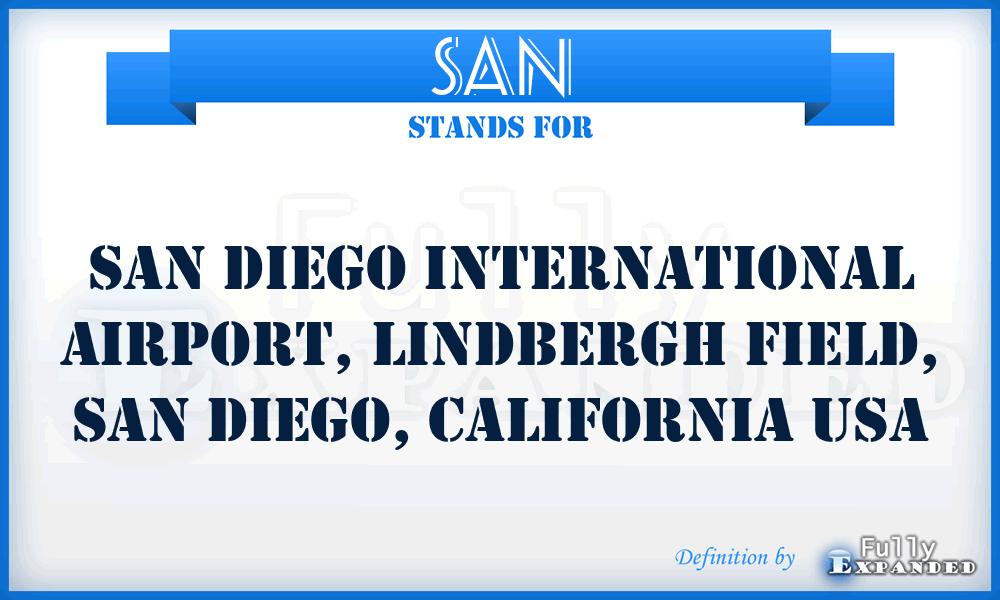 SAN
STANDS FOR

SAN DIEGO INTERNATIONAL AIRPORT, LINDBERGH FIELD, SAN DIEGO, CALIFORNIA USA

Definition by Fully Expanded